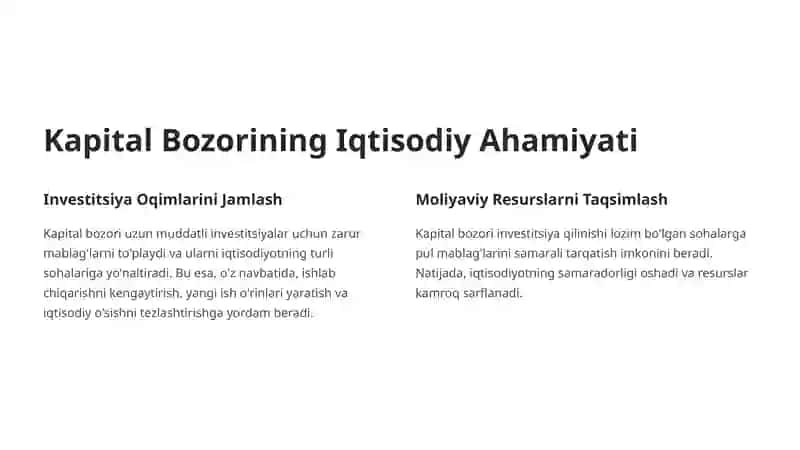 Kapital Bozorining Iqtisodiy Ahamiyati

Investitsiya Oqimlarini Jamlash

Kapital bozori uzun muddatli investitsiyalar uchun zarur mablag'larni to'playdi va ularni iqtisodiyotning turli sohalariga yo'naltiradi. Bu esa, o'z navbatida, ishlab chiqarishni kengaytirish, yangi ish o'rinlari yaratish va iqtisodiy o'sishni tezlashtirishga yordam beradi.

Moliyaviy Resurslarni Taqsimlash

Kapital bozori investitsiya qilinishi lozim bo'lgan sohalarga pul mablag'larini samarali tarqatish imkonini beradi. Natijada, iqtisodiyotning samaradorligi oshadi va resurslar kamroq sarflanadi.